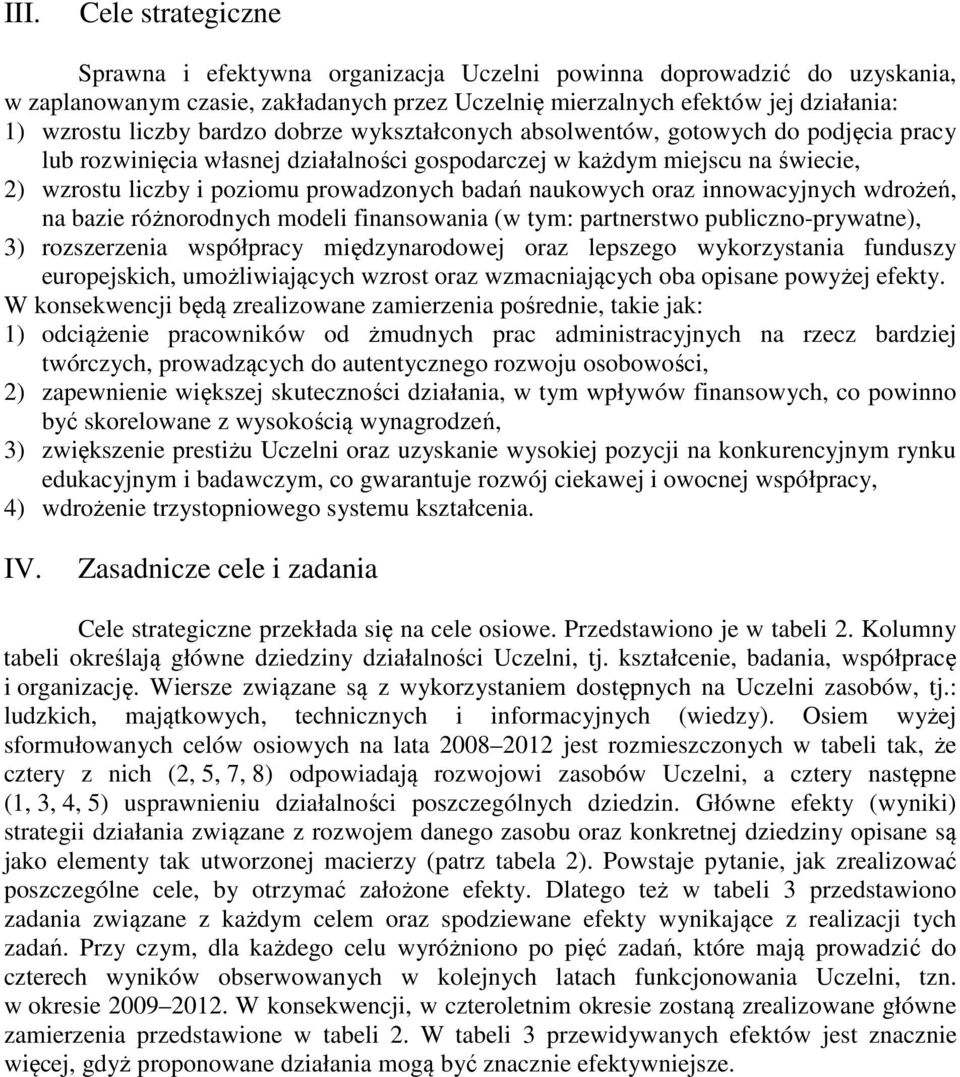 III. Cele strategiczne

Sprawna i efektywna organizacja Uczelni powinna doprowadzić do uzyskania, w zaplanowanym czasie, zakładanych przez Uczelnię mierzalnych efektów jej działania:
1) wzrostu liczby bardzo dobrze wykształconych absolwentów, gotowych do podjęcia pracy lub rozwinięcia własnej działalności gospodarczej w każdym miejscu na świecie,
2) wzrostu liczby i poziomu prowadzonych badań naukowych oraz innowacyjnych wdrożeń, na bazie różnorodnych modeli finansowania (w tym: partnerstwo publiczno-prywatne),
3) rozszerzenia współpracy międzynarodowej oraz lepszego wykorzystania funduszy europejskich, umożliwiających wzrost oraz wzmacniających oba opisane powyżej efekty.
W konsekwencji będą zrealizowane zamierzenia pośrednie, takie jak:
1) odciążenie pracowników od żmudnych prac administracyjnych na rzecz bardziej twórczych, prowadzących do autentycznego rozwoju osobowości,
2) zapewnienie większej skuteczności działania, w tym wpływów finansowych, co powinno być skorelowane z wysokością wynagrodzeń,
3) zwiększenie prestiżu Uczelni oraz uzyskanie wysokiej pozycji na konkurencyjnym rynku edukacyjnym i badawczym, co gwarantuje rozwój ciekawej i owocnej współpracy,
4) wdrożenie trzystopniowego systemu kształcenia.

IV. Zasadnicze cele i zadania

Cele strategiczne przekłada się na cele osiowe. Przedstawiono je w tabeli 2. Kolumny tabeli określają główne dziedziny działalności Uczelni, tj. kształcenie, badania, współpracę i organizację. Wiersze związane są z wykorzystaniem dostępnych na Uczelni zasobów, tj.: ludzkich, majątkowych, technicznych i informacyjnych (wiedzy). Osiem wyżej sformułowanych celów osiowych na lata 2008 2012 jest rozmieszczonych w tabeli tak, że cztery z nich (2, 5, 7, 8) odpowiadają rozwojowi zasobów Uczelni, a cztery następne (1, 3, 4, 5) usprawnieniu działalności poszczególnych dziedzin. Główne efekty (wyniki) strategii działania związane z rozwojem danego zasobu oraz konkretnej dziedziny opisane są jako elementy tak utworzonej macierzy (patrz tabela 2). Powstaje pytanie, jak zrealizować poszczególne cele, by otrzymać założone efekty. Dlatego też w tabeli 3 przedstawiono zadania związane z każdym celem oraz spodziewane efekty wynikające z realizacji tych zadań. Przy czym, dla każdego celu wyróżniono po pięć zadań, które mają prowadzić do czterech wyników obserwowanych w kolejnych latach funkcjonowania Uczelni, tzn. w okresie 2009 2012. W konsekwencji, w czteroletnim okresie zostaną zrealizowane główne zamierzenia przedstawione w tabeli 2. W tabeli 3 przewidywanych efektów jest znacznie więcej, gdyż proponowane działania mogą być znacznie efektywniejsze.